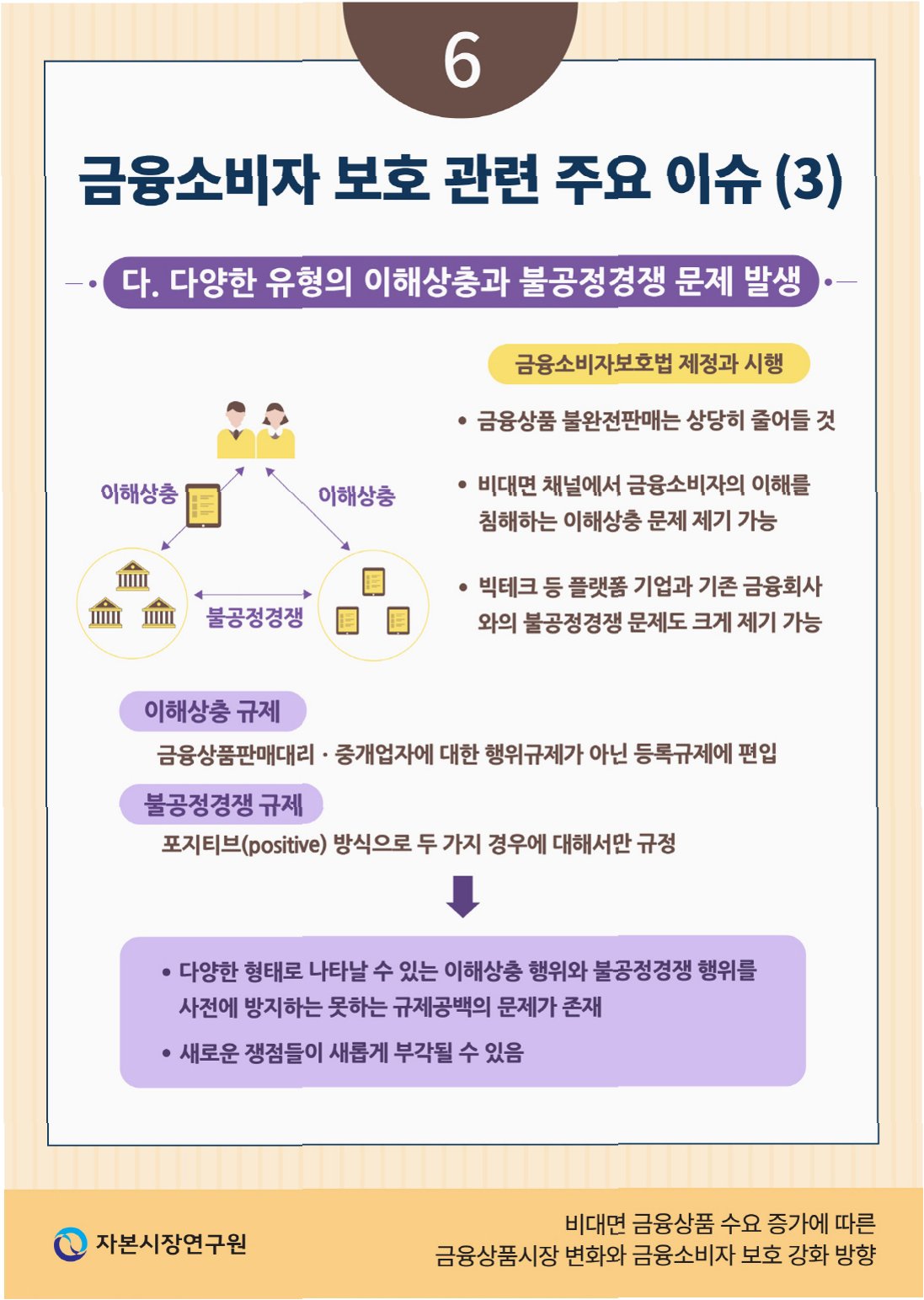 6

금융소비자 보호 관련 주요 이슈 (3)

다. 다양한 유형의 이해상충과 불공정경쟁 문제 발생

이해상충

이해상충

불공정경쟁

금융소비자보호법 제정과 시행

• 금융상품 불완전판매는 상당히 줄어들 것

• 비대면 채널에서 금융소비자의 이해를 침해하는 이해상충 문제 제기 가능

• 빅테크 등 플랫폼 기업과 기존 금융회사와의 불공정경쟁 문제도 크게 제기 가능

이해상충 규제

금융상품판매대리 · 중개업자에 대한 행위규제가 아닌 등록규제에 편입

불공정경쟁 규제

포지티브(positive) 방식으로 두 가지 경우에 대해서만 규정

• 다양한 형태로 나타날 수 있는 이해상충 행위와 불공정경쟁 행위를 사전에 방지하는 못하는 규제공백의 문제가 존재

• 새로운 쟁점들이 새롭게 부각될 수 있음

자본시장연구원

비대면 금융상품 수요 증가에 따른
금융상품시장 변화와 금융소비자 보호 강화 방향